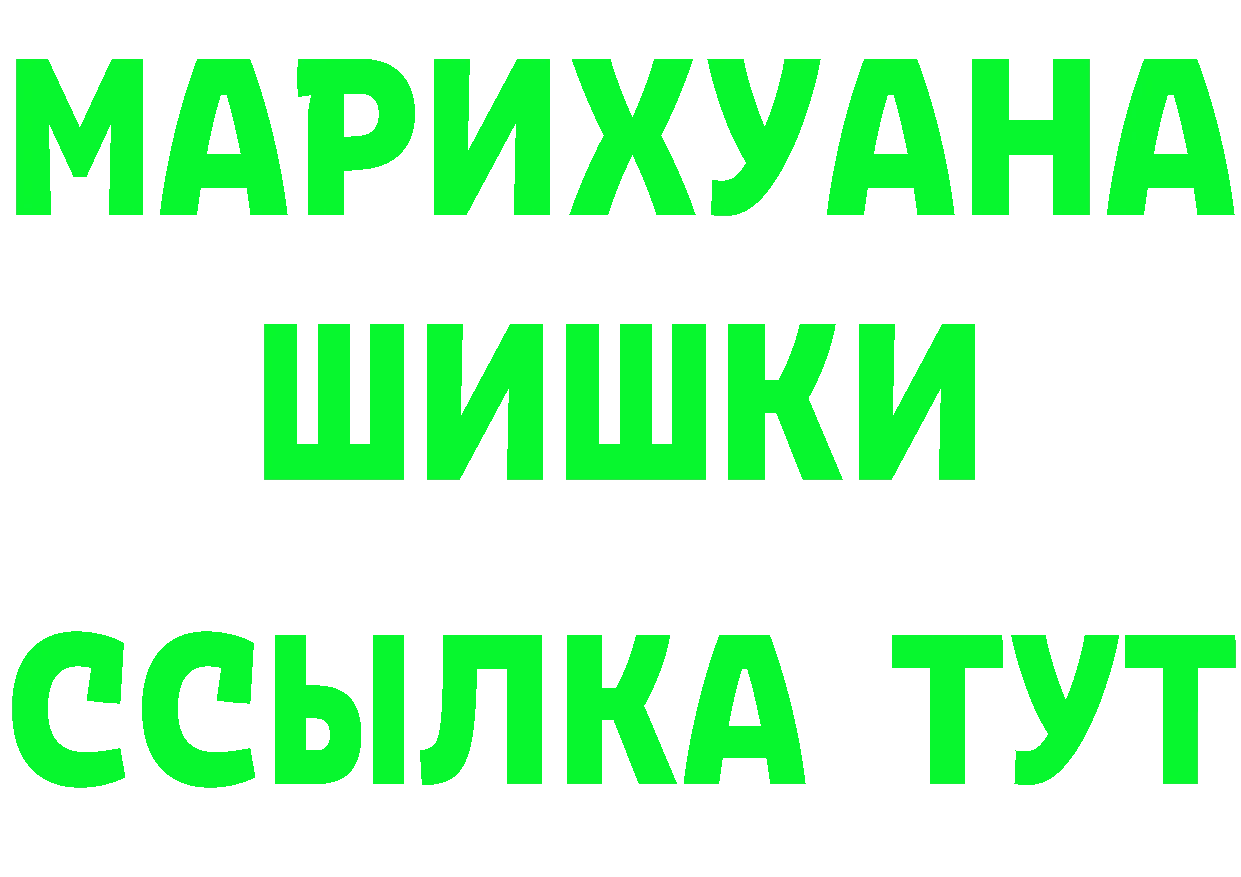 МАРИХУАНА
ШИШКИ
ССЫЛКА ТУТ